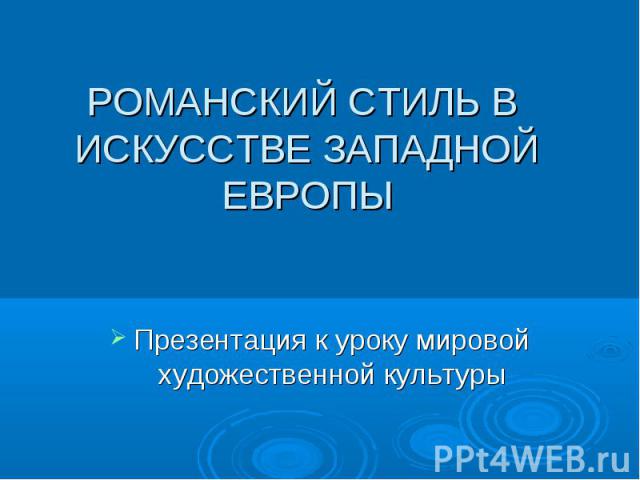 РОМАНСКИЙ СТИЛЬ В ИСКУССТВЕ ЗАПАДНОЙ ЕВРОПЫ

Презентация к уроку мировой художественной культуры

PPt4WEB.ru